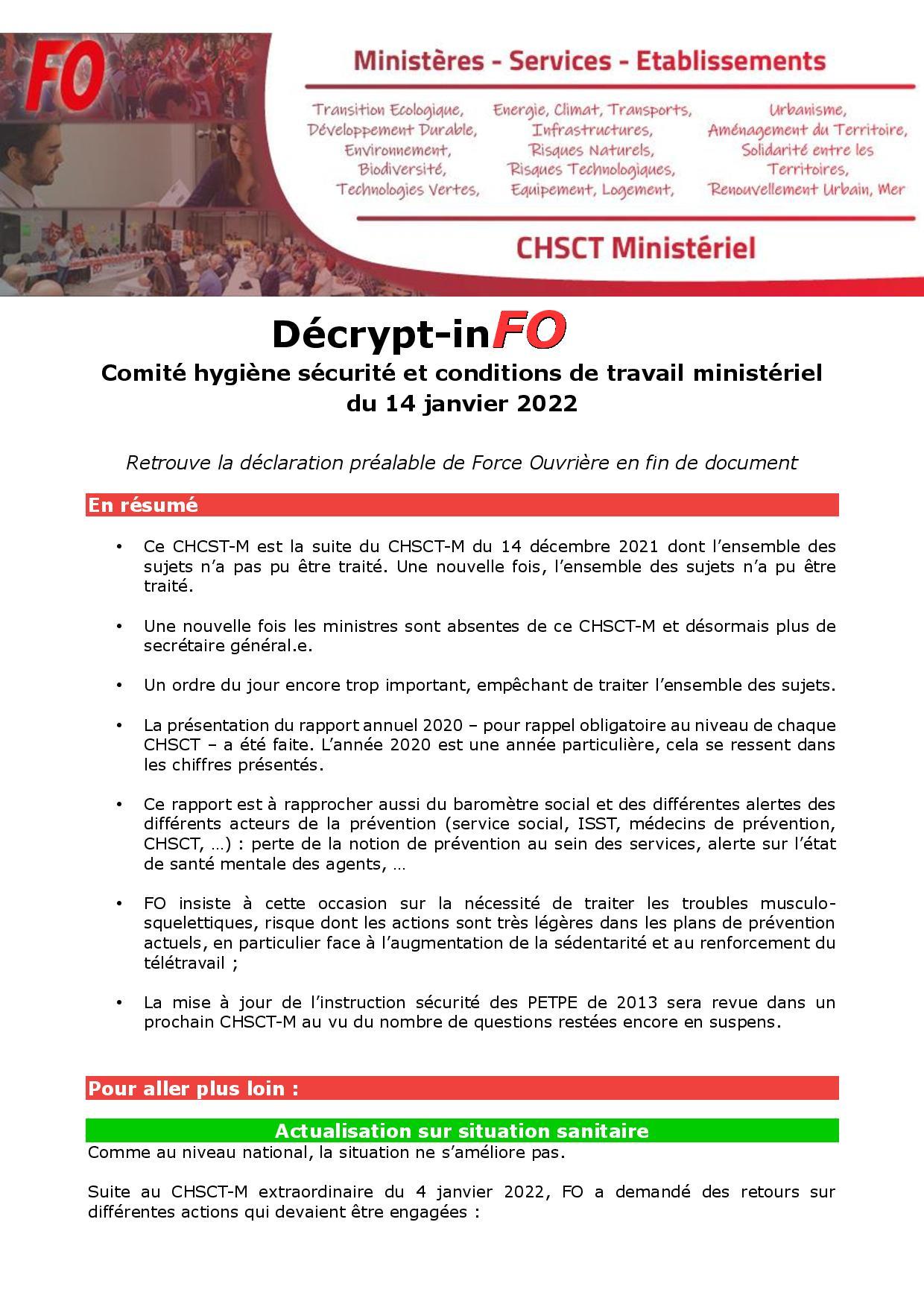 FO

Ministères - Services - Etablissements

Transition Ecologique, Développement Durable, Environnement, Biodiversité, Technologies Vertes,

Energie, Climat, Transports, Infrastructures, Risques Naturels, Risques Technologiques, Equipement, Logement,

Urbanisme, Aménagement du Territoire, Solidarité entre les Territoires, Renouvellement Urbain, Mer

CHSCT Ministériel

Décrypt-inFO

Comité hygiène sécurité et conditions de travail ministériel du 14 janvier 2022

Retrouve la déclaration préalable de Force Ouvrière en fin de document

En résumé

• Ce CHCST-M est la suite du CHSCT-M du 14 décembre 2021 dont l'ensemble des sujets n'a pas pu être traité. Une nouvelle fois, l'ensemble des sujets n'a pu être traité.

• Une nouvelle fois les ministres sont absentes de ce CHSCT-M et désormais plus de secrétaire général.e.

• Un ordre du jour encore trop important, empêchant de traiter l'ensemble des sujets.

• La présentation du rapport annuel 2020 – pour rappel obligatoire au niveau de chaque CHSCT – a été faite. L'année 2020 est une année particulière, cela se ressent dans les chiffres présentés.

• Ce rapport est à rapprocher aussi du baromètre social et des différentes alertes des différents acteurs de la prévention (service social, ISST, médecins de prévention, CHSCT, …) : perte de la notion de prévention au sein des services, alerte sur l'état de santé mentale des agents, …

• FO insiste à cette occasion sur la nécessité de traiter les troubles musculo-squelettiques, risque dont les actions sont très légères dans les plans de prévention actuels, en particulier face à l'augmentation de la sédentarité et au renforcement du télétravail ;

• La mise à jour de l'instruction sécurité des PETPE de 2013 sera revue dans un prochain CHSCT-M au vu du nombre de questions restées encore en suspens.

Pour aller plus loin :

Actualisation sur situation sanitaire

Comme au niveau national, la situation ne s'améliore pas.

Suite au CHSCT-M extraordinaire du 4 janvier 2022, FO a demandé des retours sur différentes actions qui devaient être engagées :